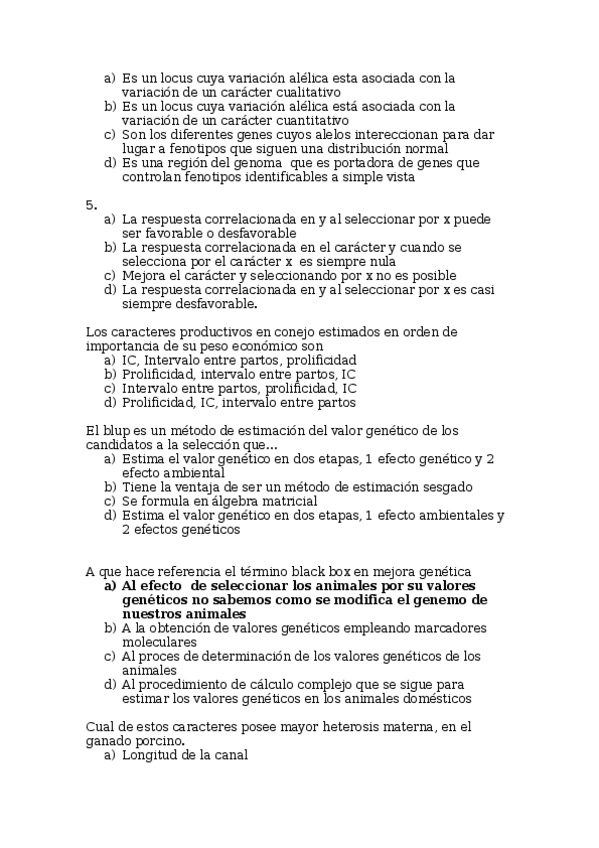 a) Es un locus cuya variación alélica esta asociada con la variación de un carácter cualitativo
b) Es un locus cuya variación alélica está asociada con la variación de un carácter cuantitativo
c) Son los diferentes genes cuyos alelos intereccionan para dar lugar a fenotipos que siguen una distribución normal
d) Es una región del genoma que es portadora de genes que controlan fenotipos identificables a simple vista

5.
a) La respuesta correlacionada en y al seleccionar por x puede ser favorable o desfavorable
b) La respuesta correlacionada en el carácter y cuando se selecciona por el carácter x es siempre nula
c) Mejora el carácter y seleccionando por x no es posible
d) La respuesta correlacionada en y al seleccionar por x es casi siempre desfavorable.

Los caracteres productivos en conejo estimados en orden de importancia de su peso económico son
a) IC, Intervalo entre partos, prolificidad
b) Prolificidad, intervalo entre partos, IC
c) Intervalo entre partos, prolificidad, IC
d) Prolificidad, IC, intervalo entre partos

El blup es un método de estimación del valor genético de los candidatos a la selección que…
a) Estima el valor genético en dos etapas, 1 efecto genético y 2 efecto ambiental
b) Tiene la ventaja de ser un método de estimación sesgado
c) Se formula en álgebra matricial
d) Estima el valor genético en dos etapas, 1 efecto ambientales y 2 efectos genéticos

A que hace referencia el término black box en mejora genética
a) Al efecto de seleccionar los animales por su valores genéticos no sabemos como se modifica el genemo de nuestros animales
b) A la obtención de valores genéticos empleando marcadores moleculares
c) Al proces de determinación de los valores genéticos de los animales
d) Al procedimiento de cálculo complejo que se sigue para estimar los valores genéticos en los animales domésticos

Cual de estos caracteres posee mayor heterosis materna, en el ganado porcino.
a) Longitud de la canal